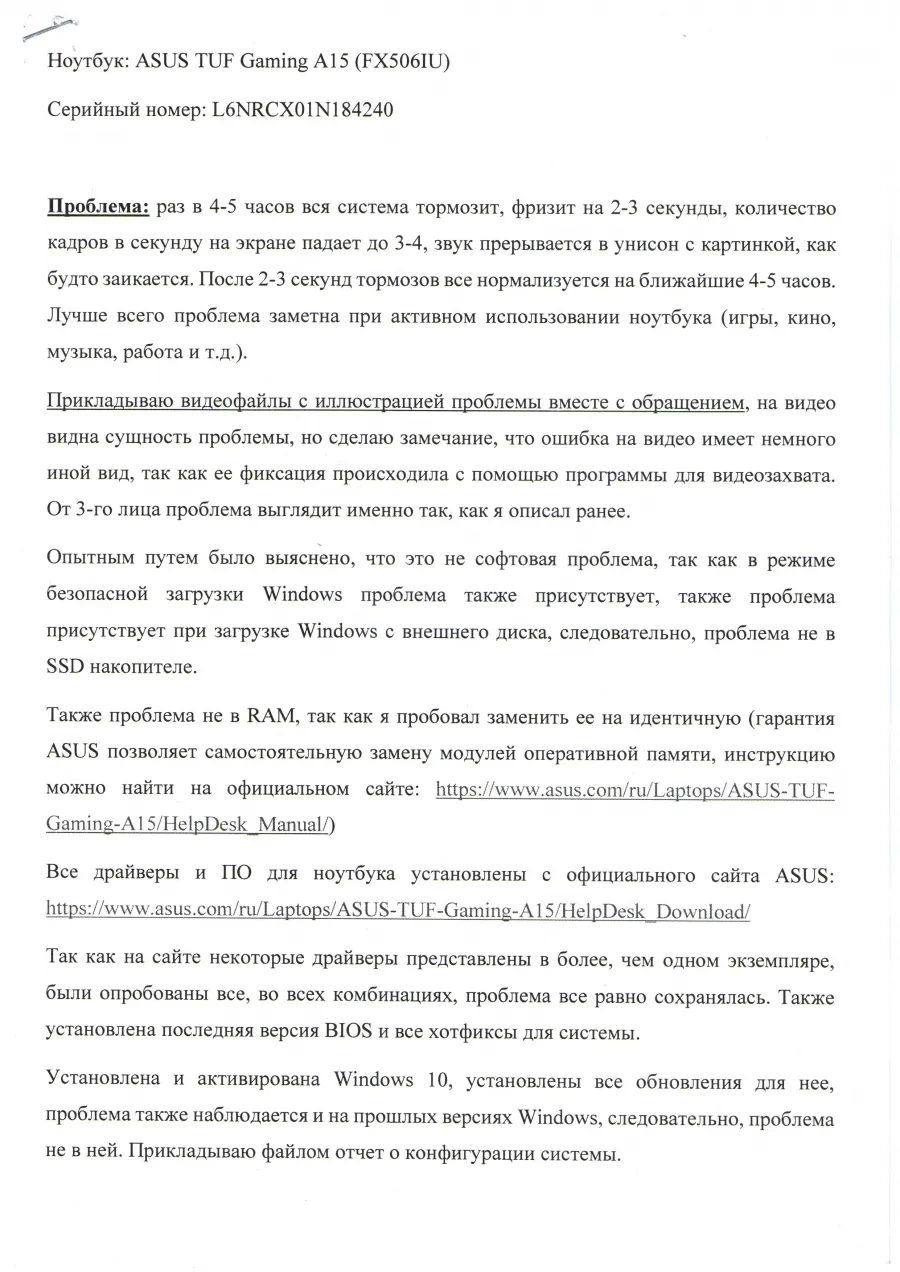 Ноутбук: ASUS TUF Gaming A15 (FX506IU)

Серийный номер: L6NRCX01N184240

Проблема: раз в 4-5 часов вся система тормозит, фризит на 2-3 секунды, количество кадров в секунду на экране падает до 3-4, звук прерывается в унисон с картинкой, как будто заикается. После 2-3 секунд тормозов все нормализуется на ближайшие 4-5 часов. Лучше всего проблема заметна при активном использовании ноутбука (игры, кино, музыка, работа и т.д.).

Прикладываю видеофайлы с иллюстрацией проблемы вместе с обращением, на видео видна сущность проблемы, но сделаю замечание, что ошибка на видео имеет немного иной вид, так как ее фиксация происходила с помощью программы для видеозахвата. От 3-го лица проблема выглядит именно так, как я описал ранее.

Опытным путем было выяснено, что это не софтовая проблема, так как в режиме безопасной загрузки Windows проблема также присутствует, также проблема присутствует при загрузке Windows с внешнего диска, следовательно, проблема не в SSD накопителе.

Также проблема не в RAM, так как я пробовал заменить ее на идентичную (гарантия ASUS позволяет самостоятельную замену модулей оперативной памяти, инструкцию можно найти на официальном сайте: https://www.asus.com/ru/Laptops/ASUS-TUF-Gaming-A15/HelpDesk_Manual/)

Все драйверы и ПО для ноутбука установлены с официального сайта ASUS: https://www.asus.com/ru/Laptops/ASUS-TUF-Gaming-A15/HelpDesk_Download/

Так как на сайте некоторые драйверы представлены в более, чем одном экземпляре, были опробованы все, во всех комбинациях, проблема все равно сохранялась. Также установлена последняя версия BIOS и все хотфиксы для системы.

Установлена и активирована Windows 10, установлены все обновления для нее, проблема также наблюдается и на прошлых версиях Windows, следовательно, проблема не в ней. Прикладываю файлом отчет о конфигурации системы.